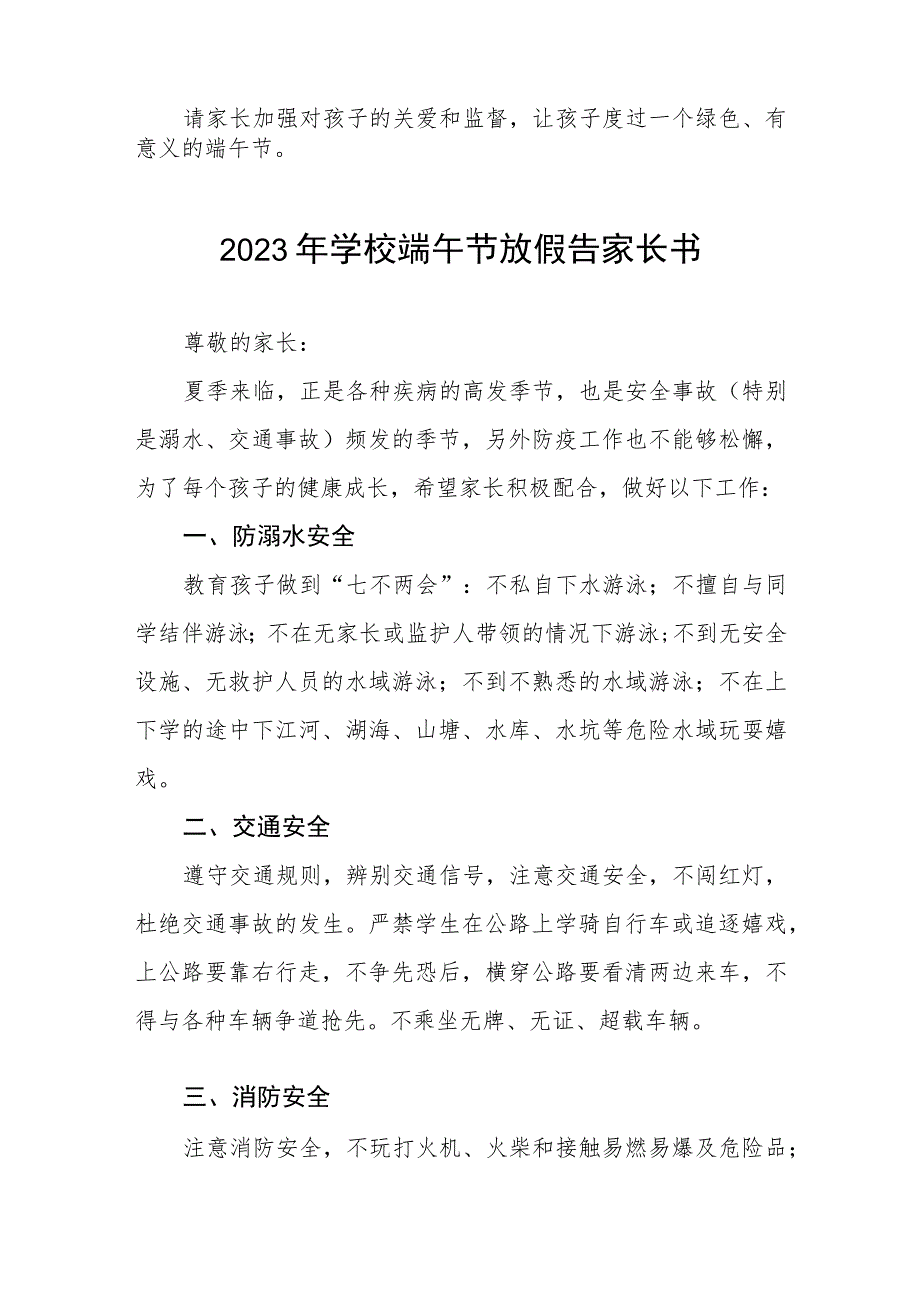 请家长加强对孩子的关爱和监督，让孩子度过一个绿色、有意义的端午节。

2023年学校端午节放假告家长书

尊敬的家长：

夏季来临，正是各种疾病的高发季节，也是安全事故（特别是溺水、交通事故）频发的季节，另外防疫工作也不能够松懈，为了每个孩子的健康成长，希望家长积极配合，做好以下工作：

一、防溺水安全

教育孩子做到“七不两会”：不私自下水游泳；不擅自与同学结伴游泳；不在无家长或监护人带领的情况下游泳；不到无安全设施、无救护人员的水域游泳；不到不熟悉的水域游泳；不在上下学的途中下江河、湖海、山塘、水库、水坑等危险水域玩耍嬉戏。

二、交通安全

遵守交通规则，辨别交通信号，注意交通安全，不闯红灯，杜绝交通事故的发生。严禁学生在公路上学骑自行车或追逐嬉戏，上公路要靠右行走，不争先恐后，横穿公路要看清两边来车，不得与各种车辆争道抢先。不乘坐无牌、无证、超载车辆。

三、消防安全

注意消防安全，不玩打火机、火柴和接触易燃易爆及危险品；